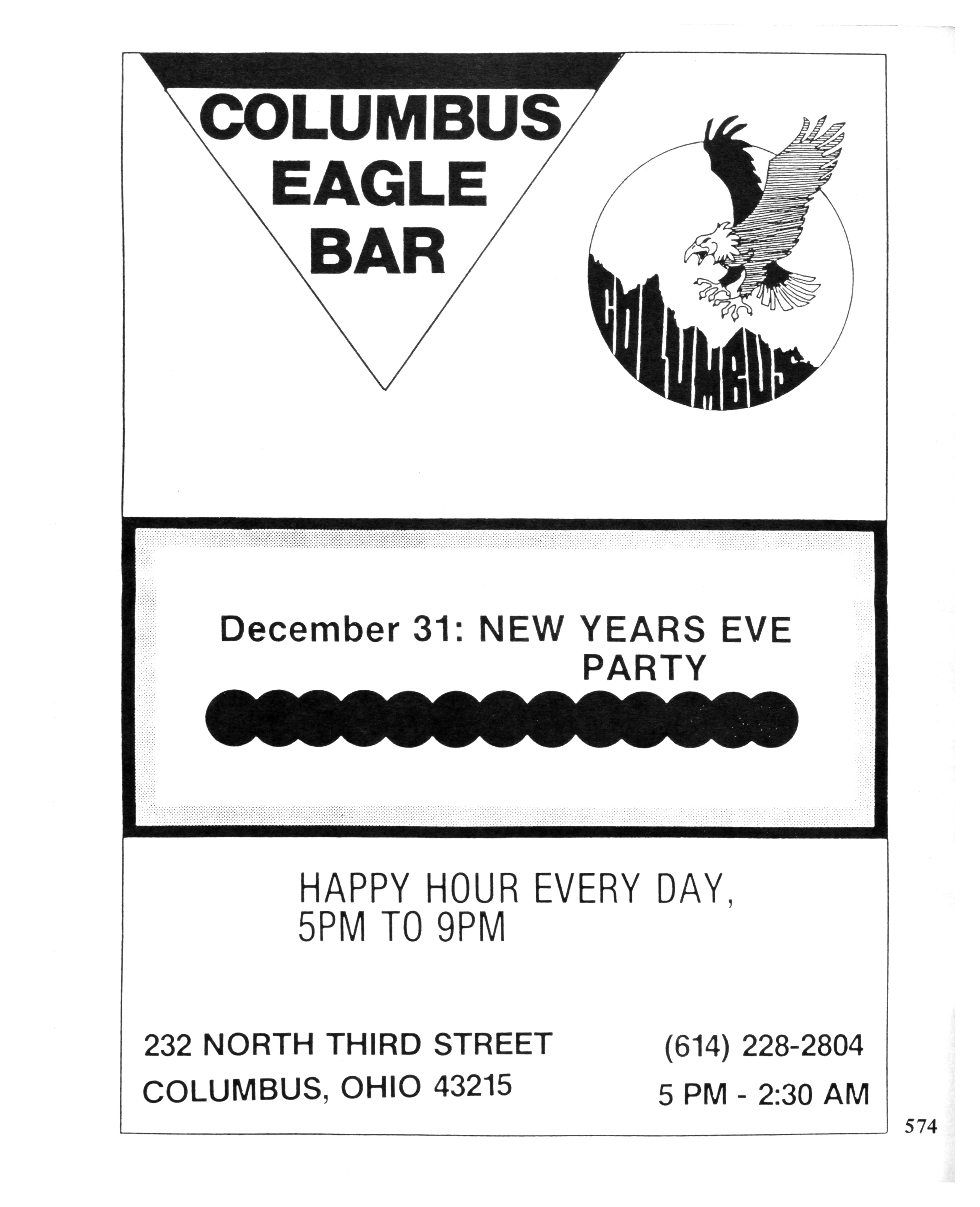 COLUMBUS
EAGLE
BAR

COLUMBUS

December 31: NEW YEARS EVE PARTY

HAPPY HOUR EVERY DAY,
5PM TO 9PM

232 NORTH THIRD STREET
COLUMBUS, OHIO 43215

(614) 228-2804
5 PM - 2:30 AM

574